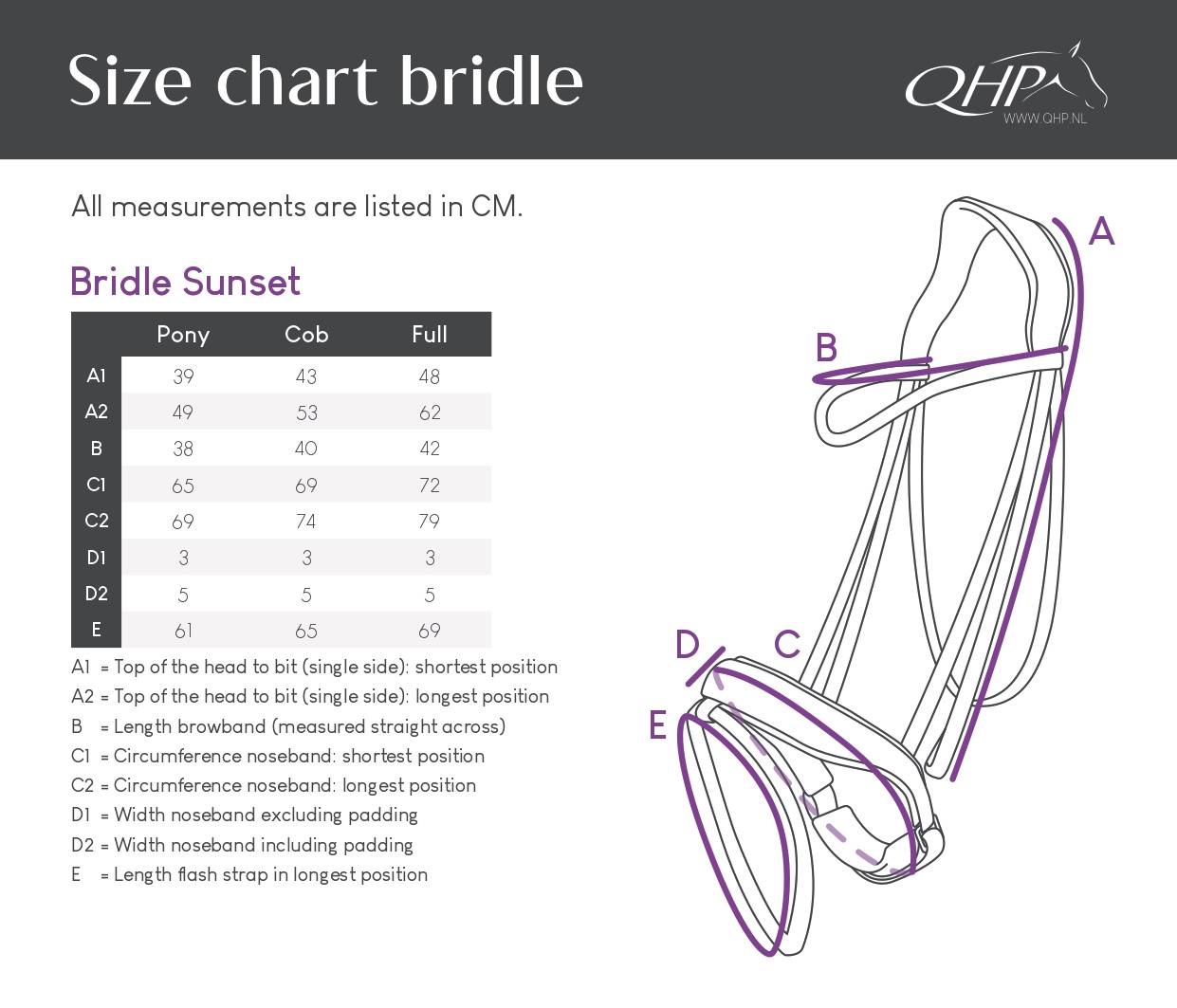 Size chart bridle

QHP
WWW.QHP.NL

All measurements are listed in CM.

Bridle Sunset

| | Pony | Cob | Full |
|---|---|---|---|
| A1 | 39 | 43 | 48 |
| A2 | 49 | 53 | 62 |
| B | 38 | 40 | 42 |
| C1 | 65 | 69 | 72 |
| C2 | 69 | 74 | 79 |
| D1 | 3 | 3 | 3 |
| D2 | 5 | 5 | 5 |
| E | 61 | 65 | 69 |

A1 = Top of the head to bit (single side): shortest position
A2 = Top of the head to bit (single side): longest position
B = Length browband (measured straight across)
C1 = Circumference noseband: shortest position
C2 = Circumference noseband: longest position
D1 = Width noseband excluding padding
D2 = Width noseband including padding
E = Length flash strap in longest position

A
B
D
C
E